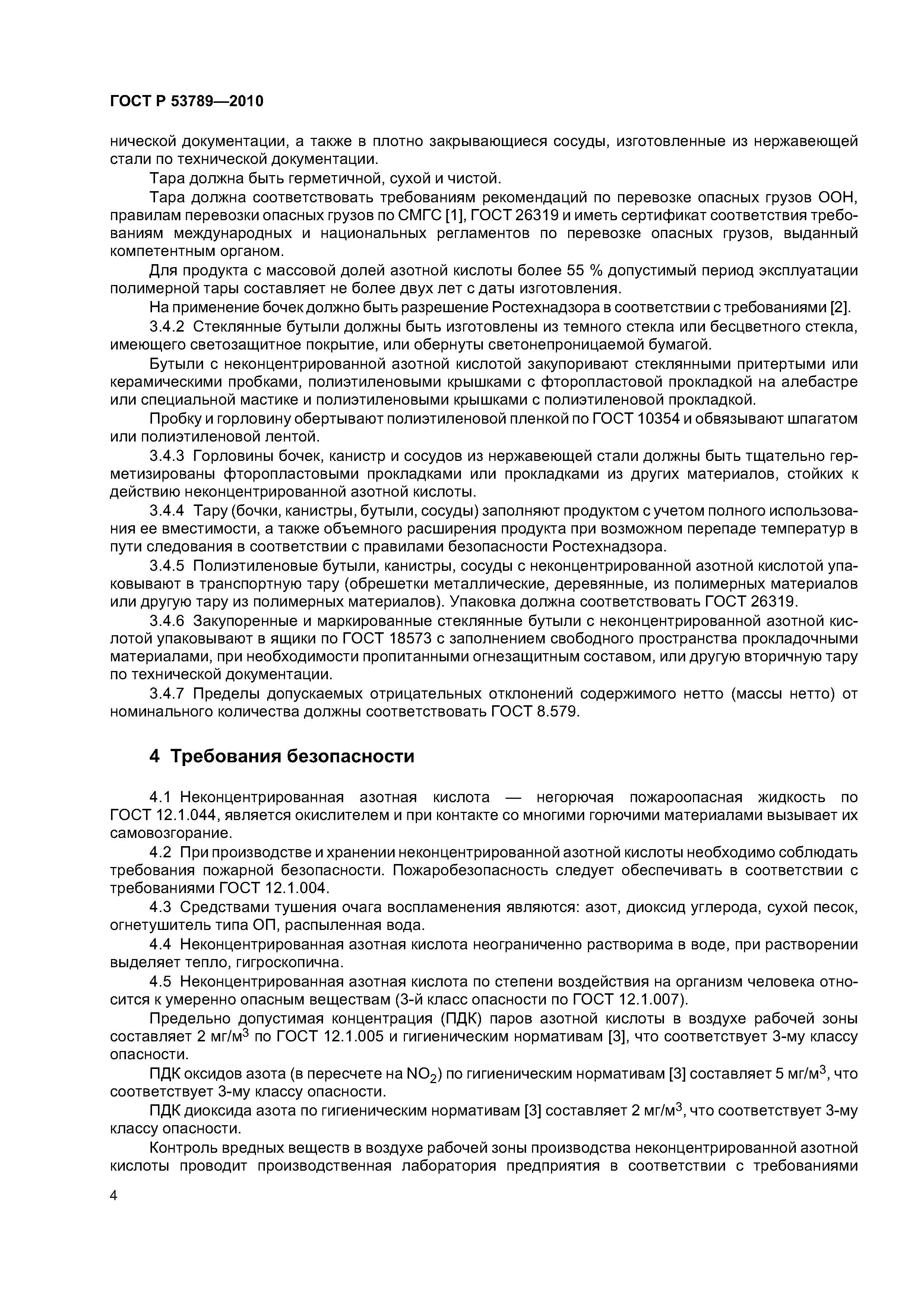 ГОСТ Р 53789—2010

нической документации, а также в плотно закрывающиеся сосуды, изготовленные из нержавеющей стали по технической документации.

Тара должна быть герметичной, сухой и чистой.

Тара должна соответствовать требованиям рекомендаций по перевозке опасных грузов ООН, правилам перевозки опасных грузов по СМГС [1], ГОСТ 26319 и иметь сертификат соответствия требованиям международных и национальных регламентов по перевозке опасных грузов, выданный компетентным органом.

Для продукта с массовой долей азотной кислоты более 55 % допустимый период эксплуатации полимерной тары составляет не более двух лет с даты изготовления.

На применение бочек должно быть разрешение Ростехнадзора в соответствии с требованиями [2].

3.4.2 Стеклянные бутыли должны быть изготовлены из темного стекла или бесцветного стекла, имеющего светозащитное покрытие, или обернуты светонепроницаемой бумагой.

Бутыли с неконцентрированной азотной кислотой закупоривают стеклянными притертыми или керамическими пробками, полиэтиленовыми крышками с фторопластовой прокладкой на алебастре или специальной мастике и полиэтиленовыми крышками с полиэтиленовой прокладкой.

Пробку и горловину обертывают полиэтиленовой пленкой по ГОСТ 10354 и обвязывают шпагатом или полиэтиленовой лентой.

3.4.3 Горловины бочек, канистр и сосудов из нержавеющей стали должны быть тщательно герметизированы фторопластовыми прокладками или прокладками из других материалов, стойких к действию неконцентрированной азотной кислоты.

3.4.4 Тару (бочки, канистры, бутыли, сосуды) заполняют продуктом с учетом полного использования ее вместимости, а также объемного расширения продукта при возможном перепаде температур в пути следования в соответствии с правилами безопасности Ростехнадзора.

3.4.5 Полиэтиленовые бутыли, канистры, сосуды с неконцентрированной азотной кислотой упаковывают в транспортную тару (обрешетки металлические, деревянные, из полимерных материалов или другую тару из полимерных материалов). Упаковка должна соответствовать ГОСТ 26319.

3.4.6 Закупоренные и маркированные стеклянные бутыли с неконцентрированной азотной кислотой упаковывают в ящики по ГОСТ 18573 с заполнением свободного пространства прокладочными материалами, при необходимости пропитанными огнезащитным составом, или другую вторичную тару по технической документации.

3.4.7 Пределы допускаемых отрицательных отклонений содержимого нетто (массы нетто) от номинального количества должны соответствовать ГОСТ 8.579.

4 Требования безопасности

4.1 Неконцентрированная азотная кислота — негорючая пожароопасная жидкость по ГОСТ 12.1.044, является окислителем и при контакте со многими горючими материалами вызывает их самовозгорание.

4.2 При производстве и хранении неконцентрированной азотной кислоты необходимо соблюдать требования пожарной безопасности. Пожаробезопасность следует обеспечивать в соответствии с требованиями ГОСТ 12.1.004.

4.3 Средствами тушения очага воспламенения являются: азот, диоксид углерода, сухой песок, огнетушитель типа ОП, распыленная вода.

4.4 Неконцентрированная азотная кислота неограниченно растворима в воде, при растворении выделяет тепло, гигроскопична.

4.5 Неконцентрированная азотная кислота по степени воздействия на организм человека относится к умеренно опасным веществам (3-й класс опасности по ГОСТ 12.1.007).

Предельно допустимая концентрация (ПДК) паров азотной кислоты в воздухе рабочей зоны составляет 2 мг/м$^3$ по ГОСТ 12.1.005 и гигиеническим нормативам [3], что соответствует 3-му классу опасности.

ПДК оксидов азота (в пересчете на $NO_2$) по гигиеническим нормативам [3] составляет 5 мг/м$^3$, что соответствует 3-му классу опасности.

ПДК диоксида азота по гигиеническим нормативам [3] составляет 2 мг/м$^3$, что соответствует 3-му классу опасности.

Контроль вредных веществ в воздухе рабочей зоны производства неконцентрированной азотной кислоты проводит производственная лаборатория предприятия в соответствии с требованиями

4